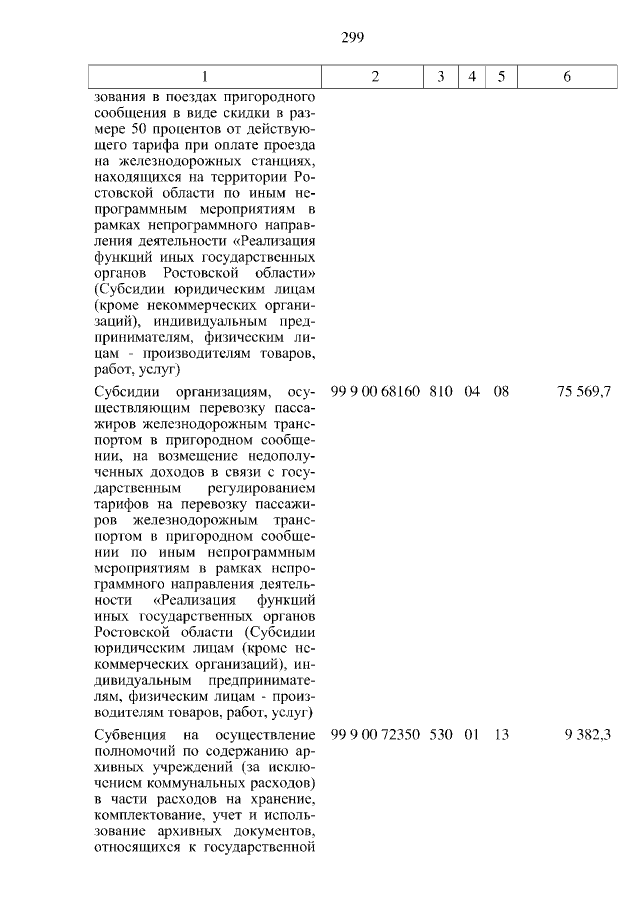 299

| 1 | 2 | 3 | 4 | 5 | 6 |
|---|---|---|---|---|---|
| зования в поездах пригородного сообщения в виде скидки в размере 50 процентов от действующего тарифа при оплате проезда на железнодорожных станциях, находящихся на территории Ростовской области по иным непрограммным мероприятиям в рамках непрограммного направления деятельности «Реализация функций иных государственных органов Ростовской области» (Субсидии юридическим лицам (кроме некоммерческих организаций), индивидуальным предпринимателям, физическим лицам - производителям товаров, работ, услуг) | | | | | |
| Субсидии организациям, осуществляющим перевозку пассажиров железнодорожным транспортом в пригородном сообщении, на возмещение недополученных доходов в связи с государственным регулированием тарифов на перевозку пассажиров железнодорожным транспортом в пригородном сообщении по иным непрограммным мероприятиям в рамках непрограммного направления деятельности «Реализация функций иных государственных органов Ростовской области (Субсидии юридическим лицам (кроме некоммерческих организаций), индивидуальным предпринимателям, физическим лицам - производителям товаров, работ, услуг) | 99 9 00 68160 | 810 | 04 | 08 | 75 569,7 |
| Субвенция на осуществление полномочий по содержанию архивных учреждений (за исключением коммунальных расходов) в части расходов на хранение, комплектование, учет и использование архивных документов, относящихся к государственной | 99 9 00 72350 | 530 | 01 | 13 | 9 382,3 |